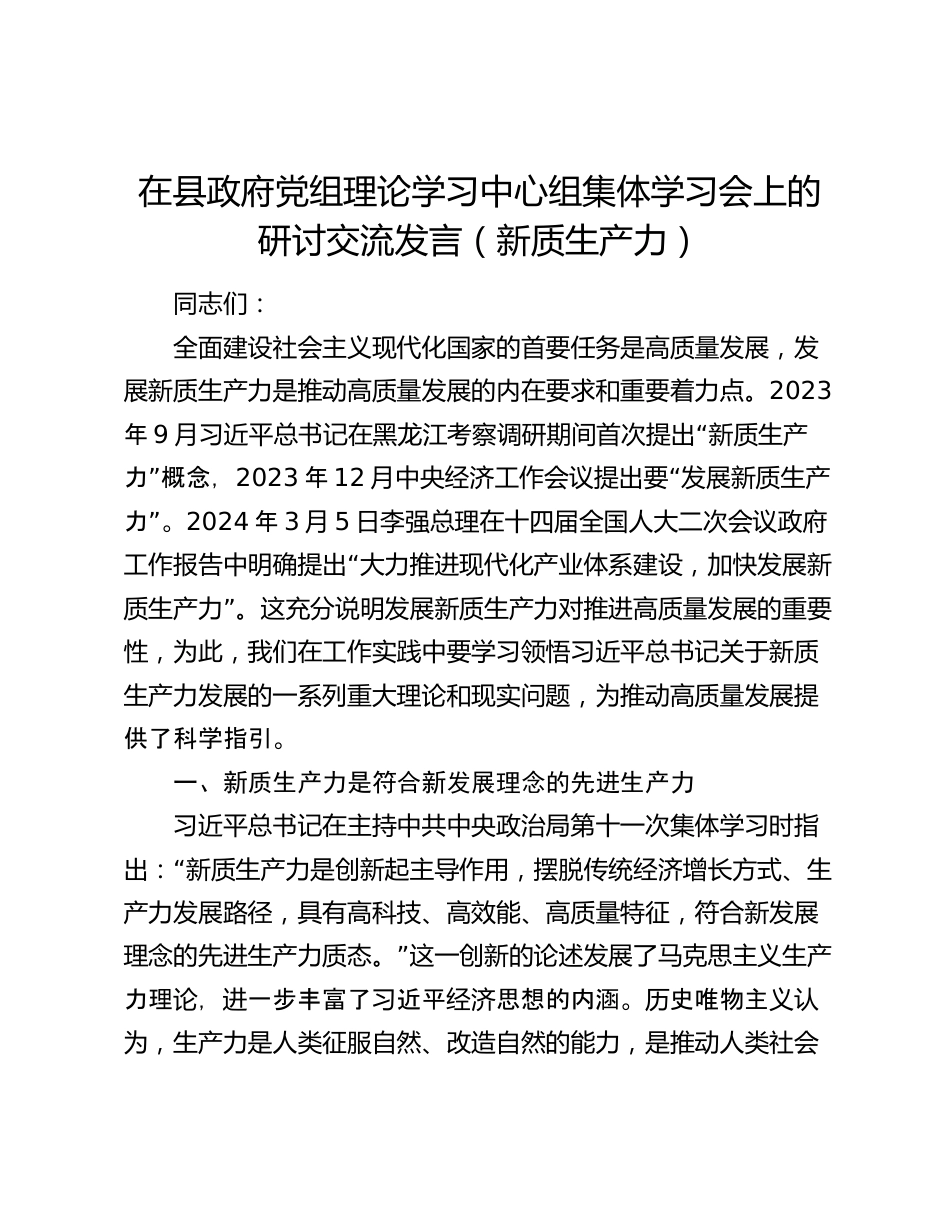 在县政府党组理论学习中心组集体学习会上的研讨交流发言（新质生产力）

同志们：

全面建设社会主义现代化国家的首要任务是高质量发展，发展新质生产力是推动高质量发展的内在要求和重要着力点。2023年9月习近平总书记在黑龙江考察调研期间首次提出“新质生产力”概念，2023年12月中央经济工作会议提出要“发展新质生产力”。2024年3月5日李强总理在十四届全国人大二次会议政府工作报告中明确提出“大力推进现代化产业体系建设，加快发展新质生产力”。这充分说明发展新质生产力对推进高质量发展的重要性，为此，我们在工作实践中要学习领悟习近平总书记关于新质生产力发展的一系列重大理论和现实问题，为推动高质量发展提供了科学指引。

一、新质生产力是符合新发展理念的先进生产力

习近平总书记在主持中共中央政治局第十一次集体学习时指出：“新质生产力是创新起主导作用，摆脱传统经济增长方式、生产力发展路径，具有高科技、高效能、高质量特征，符合新发展理念的先进生产力质态。”这一创新的论述发展了马克思主义生产力理论，进一步丰富了习近平经济思想的内涵。历史唯物主义认为，生产力是人类征服自然、改造自然的能力，是推动人类社会